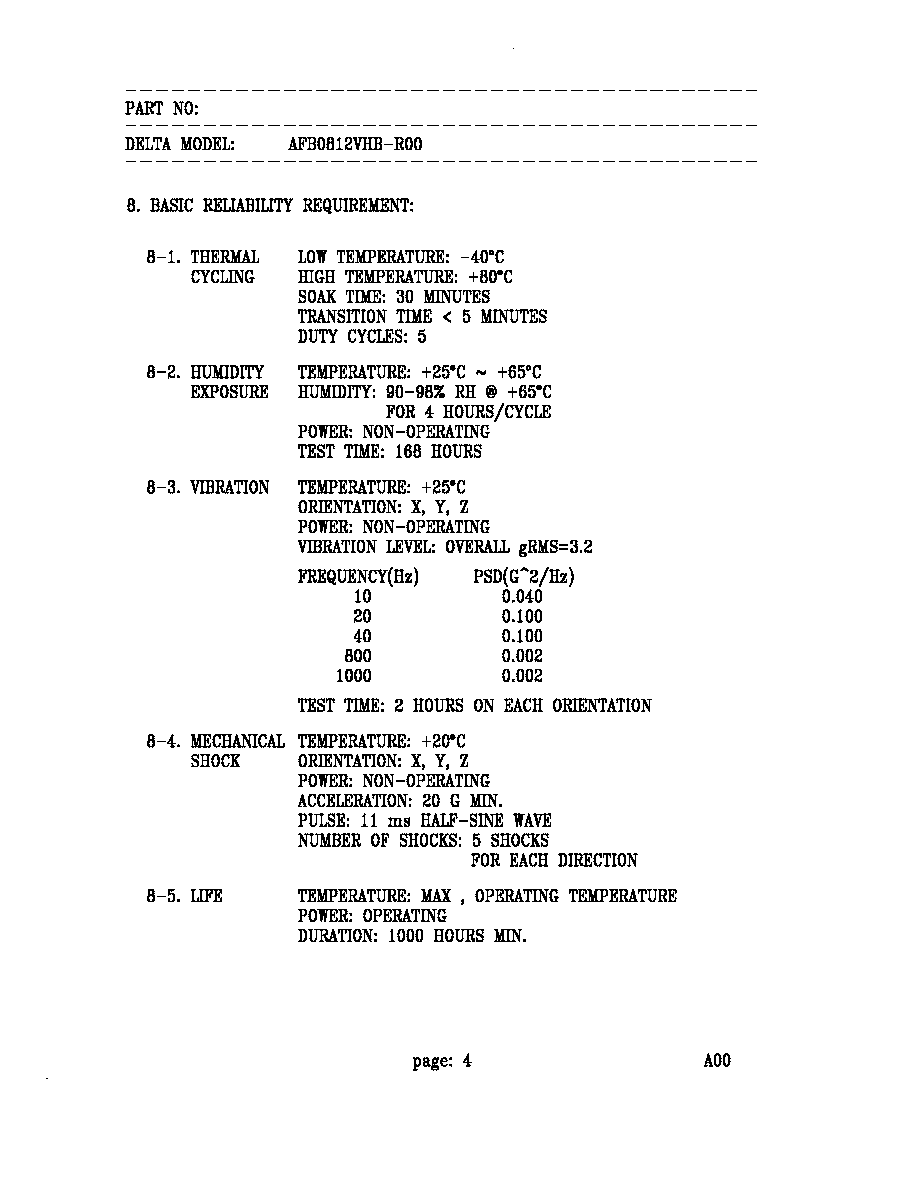 PART NO:

DELTA MODEL: AFB0812VHB-R00

8. BASIC RELIABILITY REQUIREMENT:

8-1. THERMAL CYCLING
LOW TEMPERATURE: -40°C
HIGH TEMPERATURE: +80°C
SOAK TIME: 30 MINUTES
TRANSITION TIME < 5 MINUTES
DUTY CYCLES: 5

8-2. HUMIDITY EXPOSURE
TEMPERATURE: +25°C ~ +65°C
HUMIDITY: 90-98% RH @ +65°C
FOR 4 HOURS/CYCLE
POWER: NON-OPERATING
TEST TIME: 168 HOURS

8-3. VIBRATION
TEMPERATURE: +25°C
ORIENTATION: X, Y, Z
POWER: NON-OPERATING
VIBRATION LEVEL: OVERALL gRMS=3.2

| FREQUENCY(Hz) | PSD(G^2/Hz) |
|---|---|
| 10 | 0.040 |
| 20 | 0.100 |
| 40 | 0.100 |
| 800 | 0.002 |
| 1000 | 0.002 |

TEST TIME: 2 HOURS ON EACH ORIENTATION

8-4. MECHANICAL SHOCK
TEMPERATURE: +20°C
ORIENTATION: X, Y, Z
POWER: NON-OPERATING
ACCELERATION: 20 G MIN.
PULSE: 11 ms HALF-SINE WAVE
NUMBER OF SHOCKS: 5 SHOCKS
FOR EACH DIRECTION

8-5. LIFE
TEMPERATURE: MAX , OPERATING TEMPERATURE
POWER: OPERATING
DURATION: 1000 HOURS MIN.

page: 4 A00